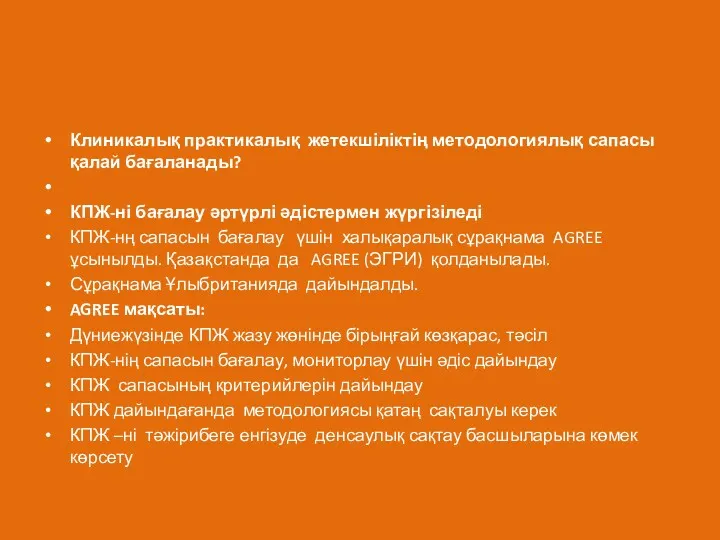 • Клиникалық практикалық жетекшіліктің методологиялық сапасы қалай бағаланады?
•
• КПЖ-ні бағалау әртүрлі әдістермен жүргізіледі
• КПЖ-нң сапасын бағалау үшін халықаралық сұрақнама AGREE ұсынылды. Қазақстанда да AGREE (ЭГРИ) қолданылады.
• Сұрақнама Ұлыбританияда дайындалды.
• AGREE мақсаты:
• Дүниежүзінде КПЖ жазу жөнінде бірыңғай көзқарас, тәсіл
• КПЖ-нің сапасын бағалау, мониторлау үшін әдіс дайындау
• КПЖ сапасының критерийлерін дайындау
• КПЖ дайындағанда методологиясы қатаң сақталуы керек
• КПЖ –ні тәжірибеге енгізуде денсаулық сақтау басшыларына көмек көрсету